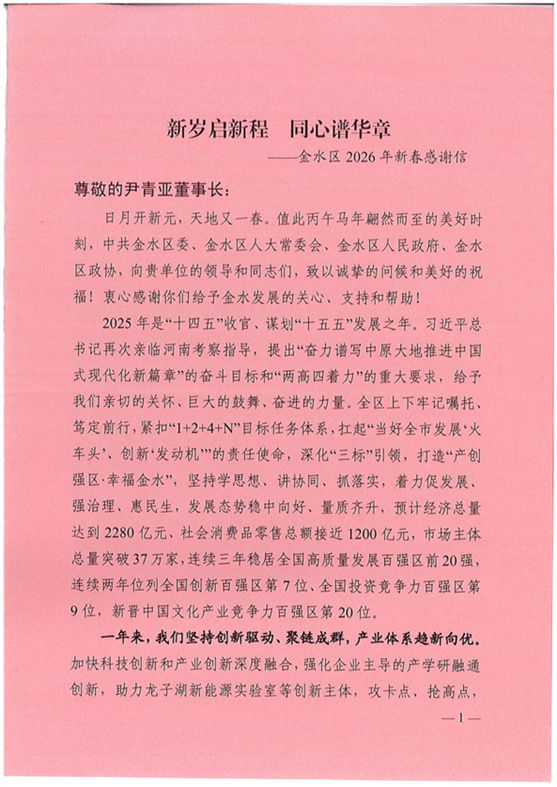 新岁启新程　同心谱华章
——金水区 2026 年新春感谢信

尊敬的尹青亚董事长：

日月开新元，天地又一春。值此丙午马年翩然而至的美好时刻，中共金水区委、金水区人大常委会、金水区人民政府、金水区政协，向贵单位的领导和同志们，致以诚挚的问候和美好的祝福！衷心感谢你们给予金水发展的关心、支持和帮助！

2025 年是“十四五”收官、谋划“十五五”发展之年。习近平总书记再次亲临河南考察指导，提出“奋力谱写中原大地推进中国式现代化新篇章”的奋斗目标和“两高四着力”的重大要求，给予我们亲切的关怀、巨大的鼓舞、奋进的力量。全区上下牢记嘱托、笃定前行，紧扣“1+2+4+N”目标任务体系，扛起“当好全市发展‘火车头’、创新‘发动机’”的责任使命，深化“三标”引领，打造“产创强区·幸福金水”，坚持学思想、讲协同、抓落实，着力促发展、强治理、惠民生，发展态势稳中向好、量质齐升，预计经济总量达到 2280 亿元、社会消费品零售总额接近 1200 亿元，市场主体总量突破 37 万家，连续三年稳居全国高质量发展百强区前 20 强，连续两年位列全国创新百强区第 7 位、全国投资竞争力百强区第 9 位，新晋中国文化产业竞争力百强区第 20 位。

一年来，我们坚持创新驱动、聚链成群，产业体系趋新向优。加快科技创新和产业创新深度融合，强化企业主导的产学研融通创新，助力龙子湖新能源实验室等创新主体，攻卡点、抢高点，

—1—